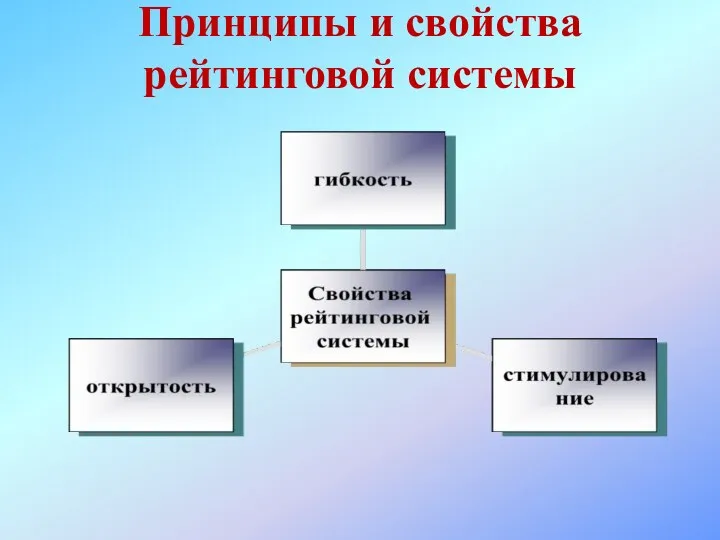 Принципы и свойства рейтинговой системы

гибкость

Свойства рейтинговой системы

открытость

стимулирова ние